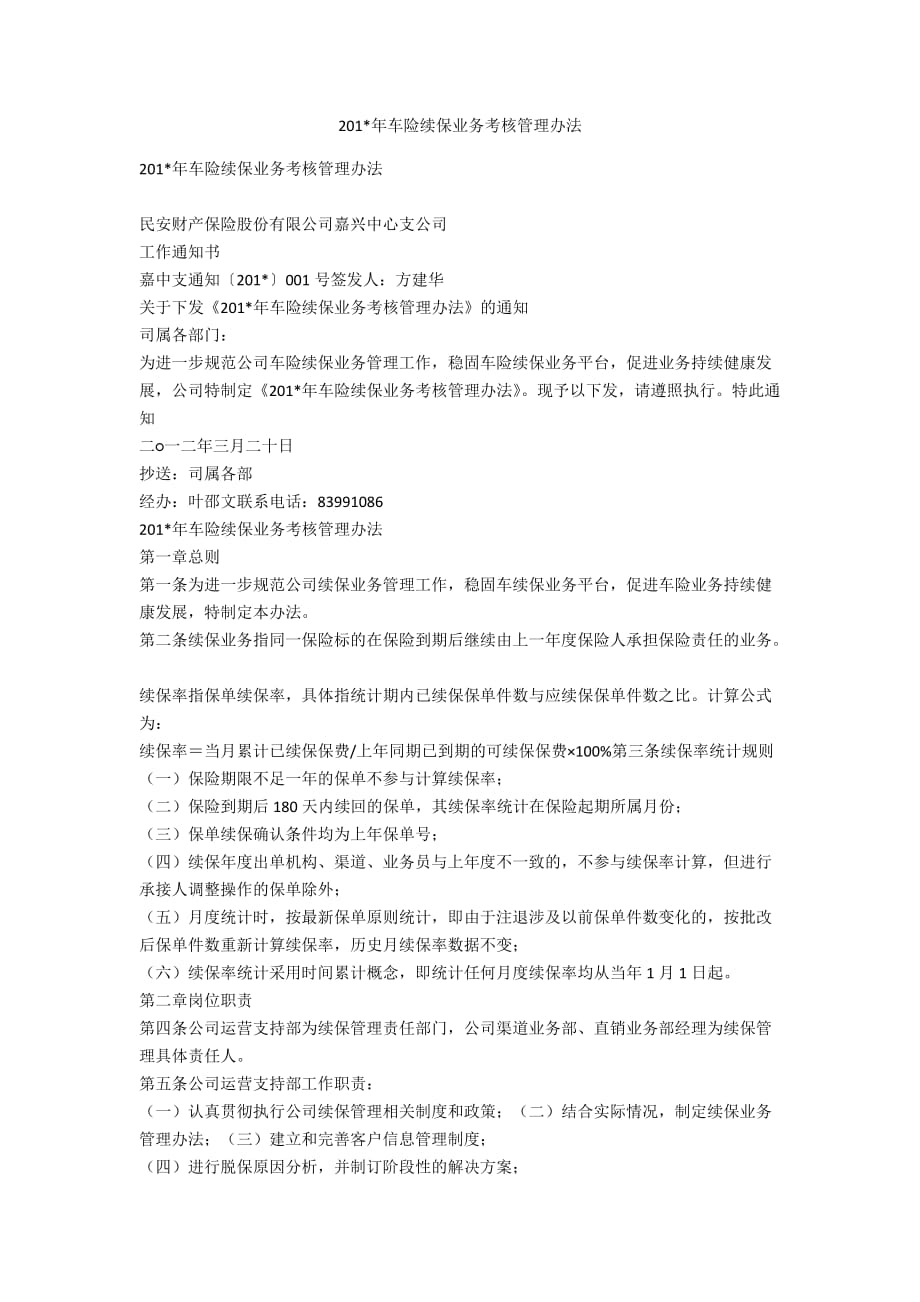 201*年车险续保业务考核管理办法

201*年车险续保业务考核管理办法

民安财产保险股份有限公司嘉兴中心支公司
工作通知书
嘉中支通知〔201*〕001 号签发人：方建华
关于下发《201*年车险续保业务考核管理办法》的通知
司属各部门：
为进一步规范公司车险续保业务管理工作，稳固车险续保业务平台，促进业务持续健康发展，公司特制定《201*年车险续保业务考核管理办法》。现予以下发，请遵照执行。特此通知
二o一二年三月二十日
抄送：司属各部
经办：叶邵文联系电话：83991086
201*年车险续保业务考核管理办法
第一章总则
第一条为进一步规范公司续保业务管理工作，稳固车续保业务平台，促进车险业务持续健康发展，特制定本办法。
第二条续保业务指同一保险标的在保险到期后继续由上一年度保险人承担保险责任的业务。

续保率指保单续保率，具体指统计期内已续保保单件数与应续保保单件数之比。计算公式为：
续保率＝当月累计已续保保费/上年同期已到期的可续保保费×100%第三条续保率统计规则
（一）保险期限不足一年的保单不参与计算续保率；
（二）保险到期后 180 天内续回的保单，其续保率统计在保险起期所属月份；
（三）保单续保确认条件均为上年保单号；
（四）续保年度出单机构、渠道、业务员与上年度不一致的，不参与续保率计算，但进行承接人调整操作的保单除外；
（五）月度统计时，按最新保单原则统计，即由于注退涉及以前保单件数变化的，按批改后保单件数重新计算续保率，历史月续保率数据不变；
（六）续保率统计采用时间累计概念，即统计任何月度续保率均从当年 1 月 1 日起。
第二章岗位职责
第四条公司运营支持部为续保管理责任部门，公司渠道业务部、直销业务部经理为续保管理具体责任人。
第五条公司运营支持部工作职责：
（一）认真贯彻执行公司续保管理相关制度和政策；（二）结合实际情况，制定续保业务管理办法；（三）建立和完善客户信息管理制度；
（四）进行脱保原因分析，并制订阶段性的解决方案；